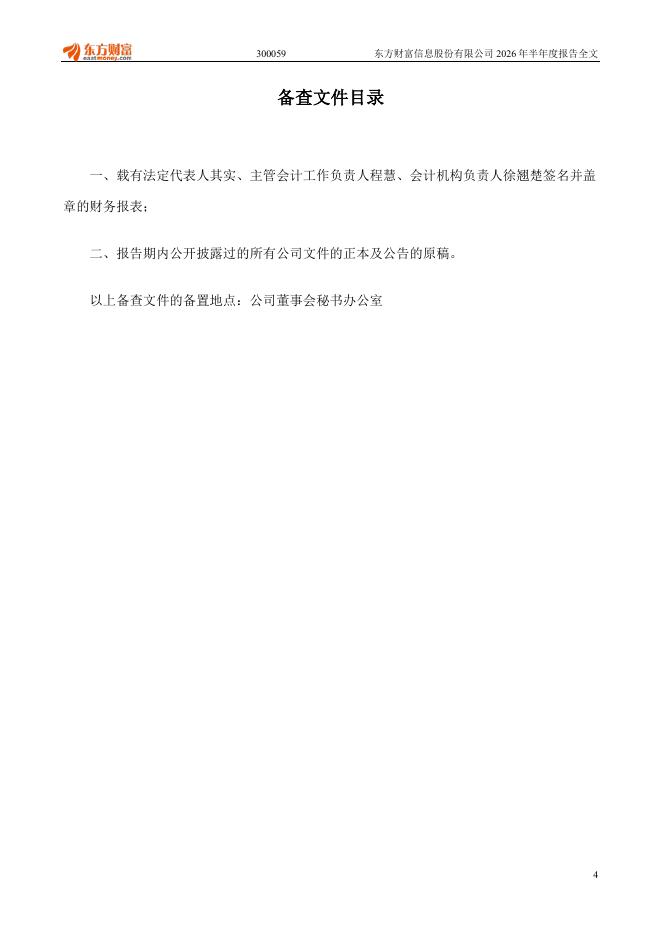 东方财富 eastmoney.com 300059 东方财富信息股份有限公司2026年半年度报告全文

备查文件目录

一、载有法定代表人其实、主管会计工作负责人程慧、会计机构负责人徐翘楚签名并盖章的财务报表；

二、报告期内公开披露过的所有公司文件的正本及公告的原稿。

以上备查文件的备置地点：公司董事会秘书办公室

4